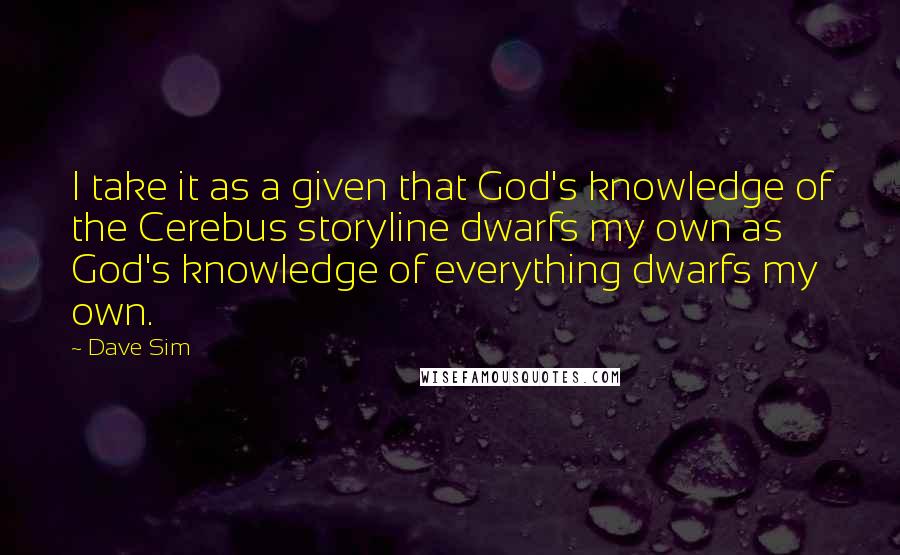 I take it as a given that God's knowledge of the Cerebus storyline dwarfs my own as God's knowledge of everything dwarfs my own.

- Dave Sim

WISEFAMOUSQUOTES.COM